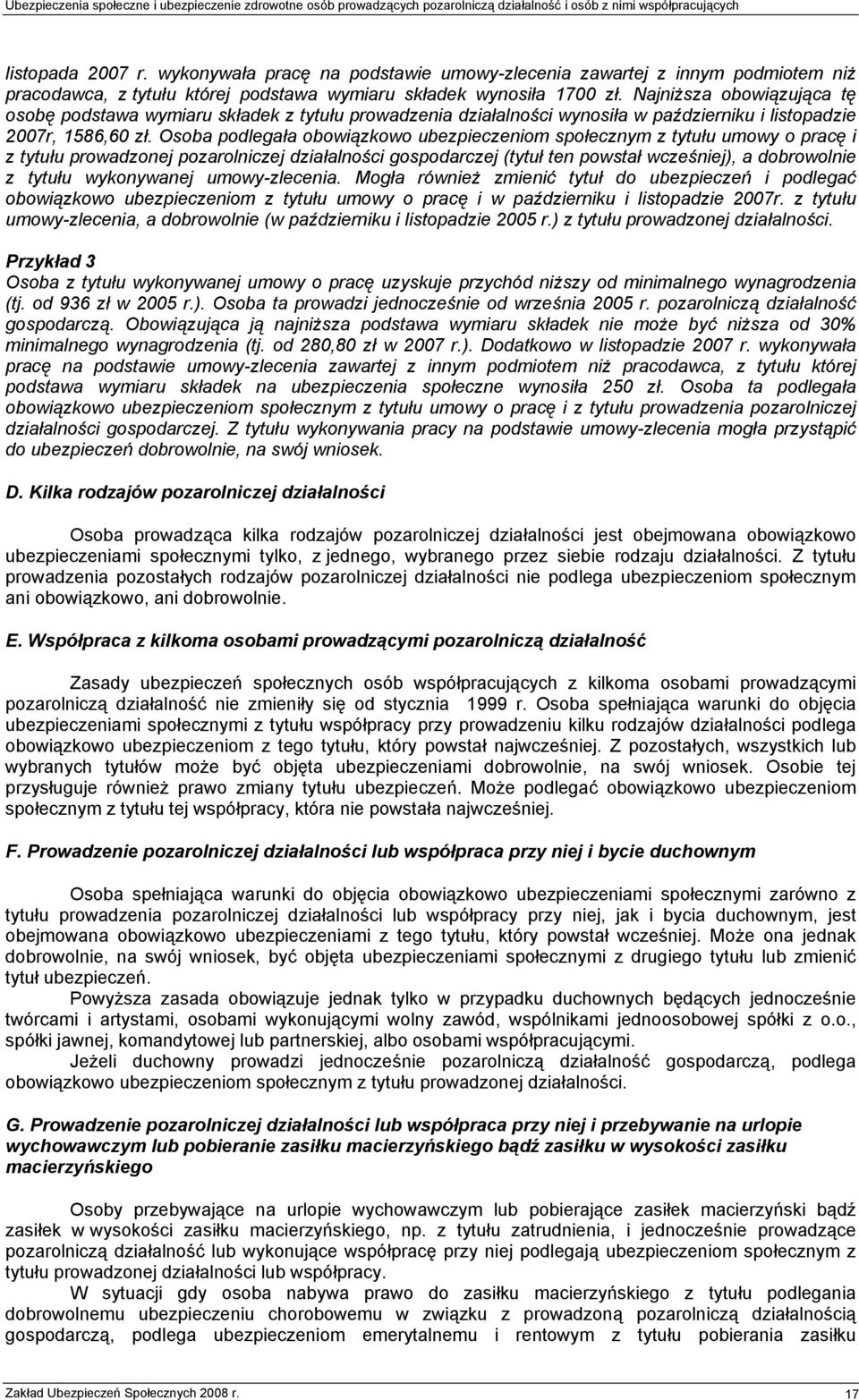 Ubezpieczenia społeczne i ubezpieczenie zdrowotne osób prowadzących pozarolniczą działalność i osób z nimi współpracujących

listopada 2007 r. wykonywała pracę na podstawie umowy-zlecenia zawartej z innym podmiotem niż pracodawca, z tytułu której podstawa wymiaru składek wynosiła 1700 zł. Najniższa obowiązująca tę osobę podstawa wymiaru składek z tytułu prowadzenia działalności wynosiła w październiku i listopadzie 2007r, 1586,60 zł. Osoba podlegała obowiązkowo ubezpieczeniom społecznym z tytułu umowy o pracę i z tytułu prowadzonej pozarolniczej działalności gospodarczej (tytuł ten powstał wcześniej), a dobrowolnie z tytułu wykonywanej umowy-zlecenia. Mogła również zmienić tytuł do ubezpieczeń i podlegać obowiązkowo ubezpieczeniom z tytułu umowy o pracę i w październiku i listopadzie 2007r. z tytułu umowy-zlecenia, a dobrowolnie (w październiku i listopadzie 2005 r.) z tytułu prowadzonej działalności.

Przykład 3
Osoba z tytułu wykonywanej umowy o pracę uzyskuje przychód niższy od minimalnego wynagrodzenia (tj. od 936 zł w 2005 r.). Osoba ta prowadzi jednocześnie od września 2005 r. pozarolniczą działalność gospodarczą. Obowiązująca ją najniższa podstawa wymiaru składek nie może być niższa od 30% minimalnego wynagrodzenia (tj. od 280,80 zł w 2007 r.). Dodatkowo w listopadzie 2007 r. wykonywała pracę na podstawie umowy-zlecenia zawartej z innym podmiotem niż pracodawca, z tytułu której podstawa wymiaru składek na ubezpieczenia społeczne wynosiła 250 zł. Osoba ta podlegała obowiązkowo ubezpieczeniom społecznym z tytułu umowy o pracę i z tytułu prowadzenia pozarolniczej działalności gospodarczej. Z tytułu wykonywania pracy na podstawie umowy-zlecenia mogła przystąpić do ubezpieczeń dobrowolnie, na swój wniosek.

D. Kilka rodzajów pozarolniczej działalności

Osoba prowadząca kilka rodzajów pozarolniczej działalności jest obejmowana obowiązkowo ubezpieczeniami społecznymi tylko, z jednego, wybranego przez siebie rodzaju działalności. Z tytułu prowadzenia pozostałych rodzajów pozarolniczej działalności nie podlega ubezpieczeniom społecznym ani obowiązkowo, ani dobrowolnie.

E. Współpraca z kilkoma osobami prowadzącymi pozarolniczą działalność

Zasady ubezpieczeń społecznych osób współpracujących z kilkoma osobami prowadzącymi pozarolniczą działalność nie zmieniły się od stycznia 1999 r. Osoba spełniająca warunki do objęcia ubezpieczeniami społecznymi z tytułu współpracy przy prowadzeniu kilku rodzajów działalności podlega obowiązkowo ubezpieczeniom z tego tytułu, który powstał najwcześniej. Z pozostałych, wszystkich lub wybranych tytułów może być objęta ubezpieczeniami dobrowolnie, na swój wniosek. Osobie tej przysługuje również prawo zmiany tytułu ubezpieczeń. Może podlegać obowiązkowo ubezpieczeniom społecznym z tytułu tej współpracy, która nie powstała najwcześniej.

F. Prowadzenie pozarolniczej działalności lub współpraca przy niej i bycie duchownym

Osoba spełniająca warunki do objęcia obowiązkowo ubezpieczeniami społecznymi zarówno z tytułu prowadzenia pozarolniczej działalności lub współpracy przy niej, jak i bycia duchownym, jest obejmowana obowiązkowo ubezpieczeniami z tego tytułu, który powstał wcześniej. Może ona jednak dobrowolnie, na swój wniosek, być objęta ubezpieczeniami społecznymi z drugiego tytułu lub zmienić tytuł ubezpieczeń.

Powyższa zasada obowiązuje jednak tylko w przypadku duchownych będących jednocześnie twórcami i artystami, osobami wykonującymi wolny zawód, wspólnikami jednoosobowej spółki z o.o., spółki jawnej, komandytowej lub partnerskiej, albo osobami współpracującymi.

Jeżeli duchowny prowadzi jednocześnie pozarolniczą działalność gospodarczą, podlega obowiązkowo ubezpieczeniom społecznym z tytułu prowadzonej działalności.

G. Prowadzenie pozarolniczej działalności lub współpraca przy niej i przebywanie na urlopie wychowawczym lub pobieranie zasiłku macierzyńskiego bądź zasiłku w wysokości zasiłku macierzyńskiego

Osoby przebywające na urlopie wychowawczym lub pobierające zasiłek macierzyński bądź zasiłek w wysokości zasiłku macierzyńskiego, np. z tytułu zatrudnienia, i jednocześnie prowadzące pozarolniczą działalność lub wykonujące współpracę przy niej podlegają ubezpieczeniom społecznym z tytułu prowadzonej działalności lub współpracy.

W sytuacji gdy osoba nabywa prawo do zasiłku macierzyńskiego z tytułu podlegania dobrowolnemu ubezpieczeniu chorobowemu w związku z prowadzoną pozarolniczą działalnością gospodarczą, podlega ubezpieczeniom emerytalnemu i rentowym z tytułu pobierania zasiłku

Zakład Ubezpieczeń Społecznych 2008 r.
17